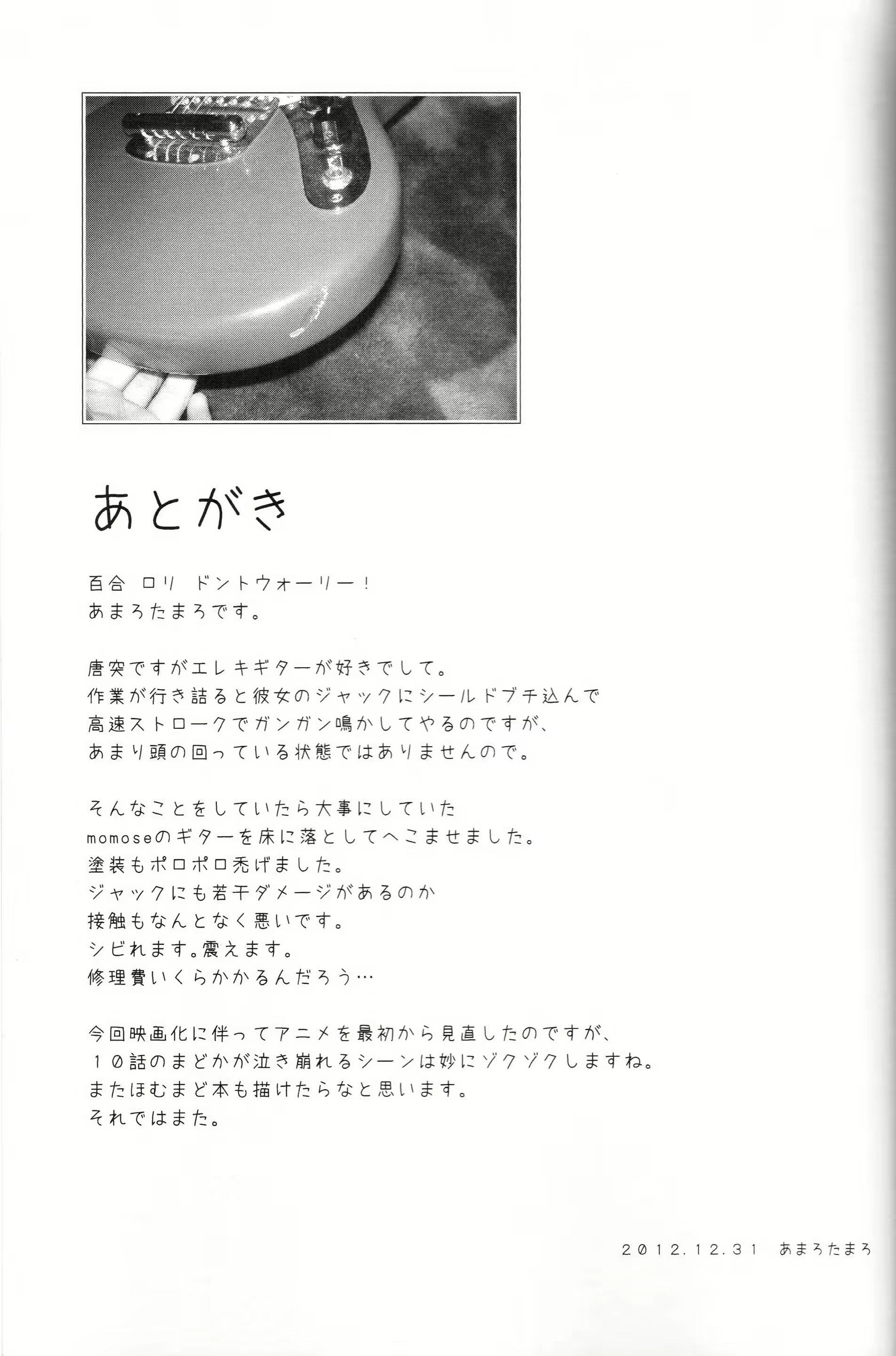 あとがき

百合 ロリ ドントウォーリー！
あまろたまろです。

唐突ですがエレキギターが好きでして。
作業が行き詰ると彼女のジャックにシールドブチ込んで
高速ストロークでガンガン鳴かしてやるのですが、
あまり頭の回っている状態ではありませんので。

そんなことをしていたら大事にしていた
momoseのギターを床に落としてへこませました。
塗装もポロポロ禿げました。
ジャックにも若干ダメージがあるのか
接触もなんとなく悪いです。
シビれます。震えます。
修理費いくらかかるんだろう…

今回映画化に伴ってアニメを最初から見直したのですが、
１０話のまどかが泣き崩れるシーンは妙にゾクゾクしますね。
またほむまど本も描けたらなと思います。
それではまた。

２０１２.１２.３１ あまろたまろ